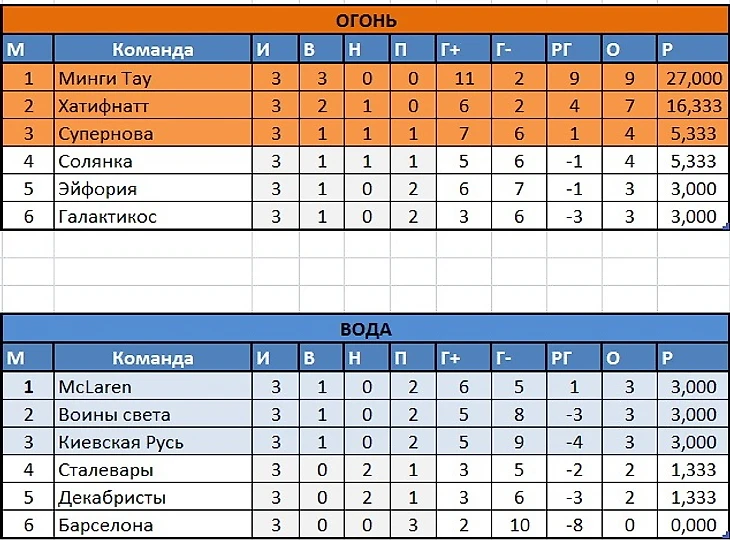 ОГОНЬ

| М | Команда | И | В | Н | П | Г+ | Г- | РГ | О | Р |
|---|---|---|---|---|---|---|---|---|---|---|
| 1 | Минги Тау | 3 | 3 | 0 | 0 | 11 | 2 | 9 | 9 | 27,000 |
| 2 | Хатифнатт | 3 | 2 | 1 | 0 | 6 | 2 | 4 | 7 | 16,333 |
| 3 | Супернова | 3 | 1 | 1 | 1 | 7 | 6 | 1 | 4 | 5,333 |
| 4 | Солянка | 3 | 1 | 1 | 1 | 5 | 6 | -1 | 4 | 5,333 |
| 5 | Эйфория | 3 | 1 | 0 | 2 | 6 | 7 | -1 | 3 | 3,000 |
| 6 | Галактикос | 3 | 1 | 0 | 2 | 3 | 6 | -3 | 3 | 3,000 |

ВОДА

| М | Команда | И | В | Н | П | Г+ | Г- | РГ | О | Р |
|---|---|---|---|---|---|---|---|---|---|---|
| 1 | McLaren | 3 | 1 | 0 | 2 | 6 | 5 | 1 | 3 | 3,000 |
| 2 | Воины света | 3 | 1 | 0 | 2 | 5 | 8 | -3 | 3 | 3,000 |
| 3 | Киевская Русь | 3 | 1 | 0 | 2 | 5 | 9 | -4 | 3 | 3,000 |
| 4 | Сталевары | 3 | 0 | 2 | 1 | 3 | 5 | -2 | 2 | 1,333 |
| 5 | Декабристы | 3 | 0 | 2 | 1 | 3 | 6 | -3 | 2 | 1,333 |
| 6 | Барселона | 3 | 0 | 0 | 3 | 2 | 10 | -8 | 0 | 0,000 |